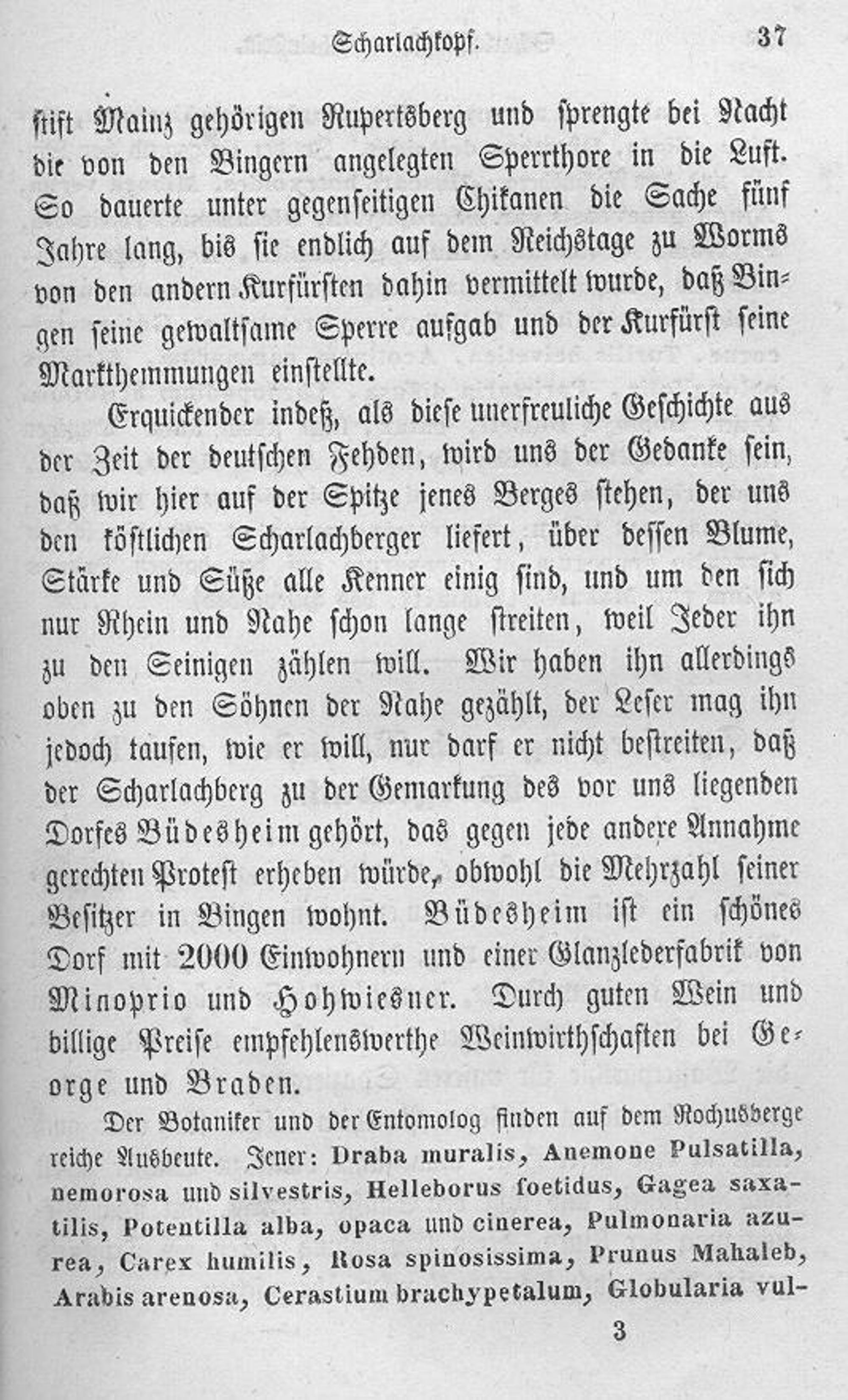 Scharlachkopf. 37

stift Mainz gehörigen Rupertsberg und sprengte bei Nacht die von den Bingern angelegten Sperrthore in die Luft. So dauerte unter gegenseitigen Chikanen die Sache fünf Jahre lang, bis sie endlich auf dem Reichstage zu Worms von den andern Kurfürsten dahin vermittelt wurde, daß Bingen seine gewaltsame Sperre aufgab und der Kurfürst seine Markthemmungen einstellte.

Erquickender indeß, als diese unerfreuliche Geschichte aus der Zeit der deutschen Fehden, wird uns der Gedanke sein, daß wir hier auf der Spitze jenes Berges stehen, der uns den köstlichen Scharlachberger liefert, über dessen Blume, Stärke und Süße alle Kenner einig sind, und um den sich nur Rhein und Nahe schon lange streiten, weil Jeder ihn zu den Seinigen zählen will. Wir haben ihn allerdings oben zu den Söhnen der Nahe gezählt, der Leser mag ihn jedoch taufen, wie er will, nur darf er nicht bestreiten, daß der Scharlachberg zu der Gemarkung des vor uns liegenden Dorfes Büdesheim gehört, das gegen jede andere Annahme gerechten Protest erheben würde, obwohl die Mehrzahl seiner Besitzer in Bingen wohnt. Büdesheim ist ein schönes Dorf mit 2000 Einwohnern und einer Glanzlederfabrik von Minoprio und Hohwiesner. Durch guten Wein und billige Preise empfehlenswerthe Weinwirthschaften bei George und Braden.

Der Botaniker und der Entomolog finden auf dem Rochusberge reiche Ausbeute. Jener: Draba muralis, Anemone Pulsatilla, nemorosa und silvestris, Helleborus foetidus, Gagea saxatilis, Potentilla alba, opaca und cinerea, Pulmonaria azurea, Carex humilis, Rosa spinosissima, Prunus Mahaleb, Arabis arenosa, Cerastium brachypetalum, Globularia vul-

3